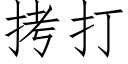 拷打